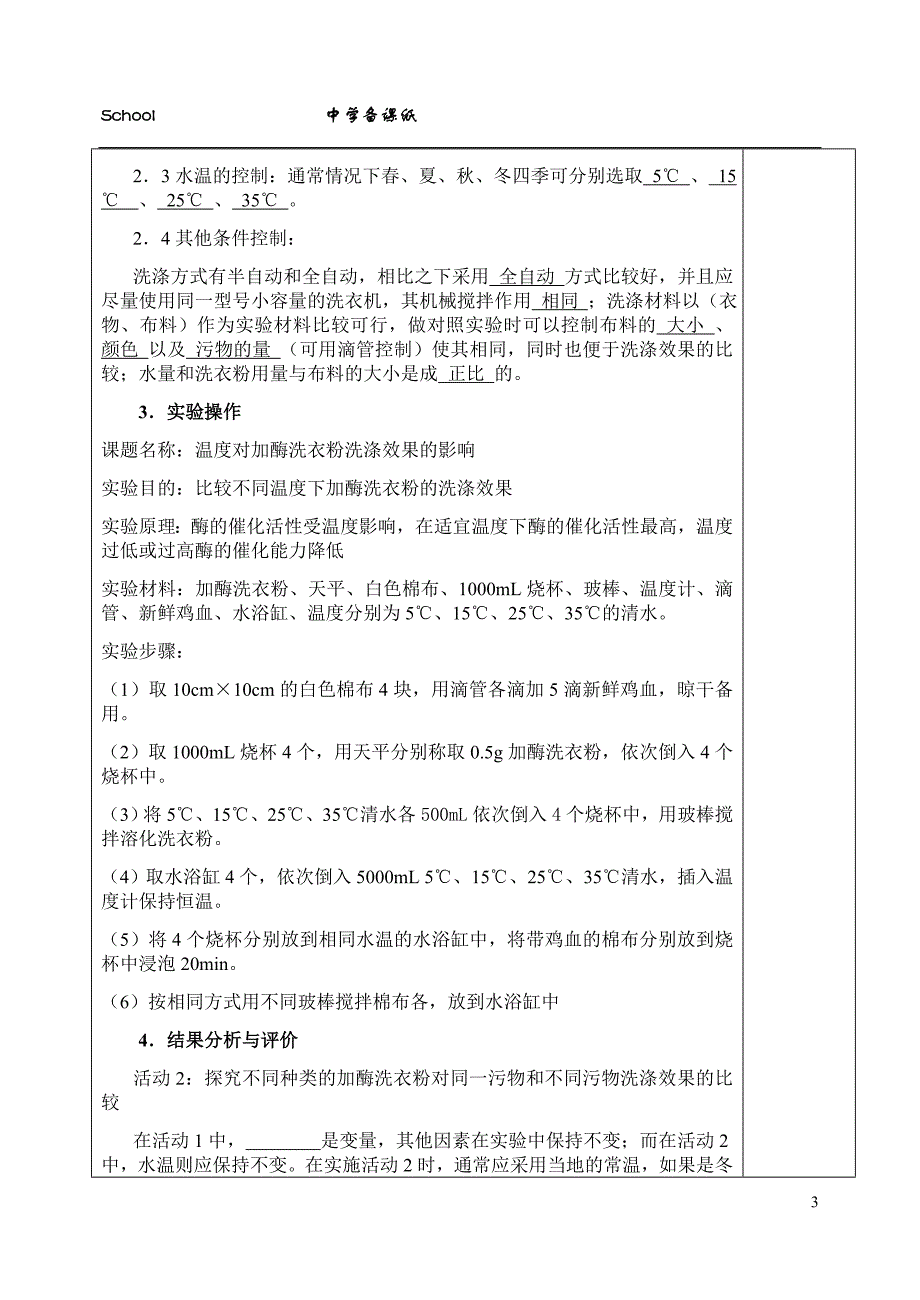 School 中学备课纸

2．3 水温的控制：通常情况下春、夏、秋、冬四季可分别选取 5℃ 、 15℃ 、 25℃ 、 35℃ 。

2．4 其他条件控制：

洗涤方式有半自动和全自动，相比之下采用 全自动 方式比较好，并且应尽量使用同一型号小容量的洗衣机，其机械搅拌作用 相同 ；洗涤材料以（衣物、布料）作为实验材料比较可行，做对照实验时可以控制布料的 大小 、 颜色 以及 污物的量 （可用滴管控制）使其相同，同时也便于洗涤效果的比较；水量和洗衣粉用量与布料的大小是成 正比 的。

3．实验操作

课题名称：温度对加酶洗衣粉洗涤效果的影响

实验目的：比较不同温度下加酶洗衣粉的洗涤效果

实验原理：酶的催化活性受温度影响，在适宜温度下酶的催化活性最高，温度过低或过高酶的催化能力降低

实验材料：加酶洗衣粉、天平、白色棉布、1000mL 烧杯、玻棒、温度计、滴管、新鲜鸡血、水浴缸、温度分别为 5℃、15℃、25℃、35℃的清水。

实验步骤：

（1）取 10cm×10cm 的白色棉布 4 块，用滴管各滴加 5 滴新鲜鸡血，晾干备用。

（2）取 1000mL 烧杯 4 个，用天平分别称取 0.5g 加酶洗衣粉，依次倒入 4 个烧杯中。

（3）将 5℃、15℃、25℃、35℃清水各 500mL 依次倒入 4 个烧杯中，用玻棒搅拌溶化洗衣粉。

（4）取水浴缸 4 个，依次倒入 5000mL 5℃、15℃、25℃、35℃清水，插入温度计保持恒温。

（5）将 4 个烧杯分别放到相同水温的水浴缸中，将带鸡血的棉布分别放到烧杯中浸泡 20min。

（6）按相同方式用不同玻棒搅拌棉布各，放到水浴缸中

4．结果分析与评价

活动 2：探究不同种类的加酶洗衣粉对同一污物和不同污物洗涤效果的比较

在活动 1 中，________是变量，其他因素在实验中保持不变；而在活动 2 中，水温则应保持不变。在实施活动 2 时，通常应采用当地的常温，如果是冬

3